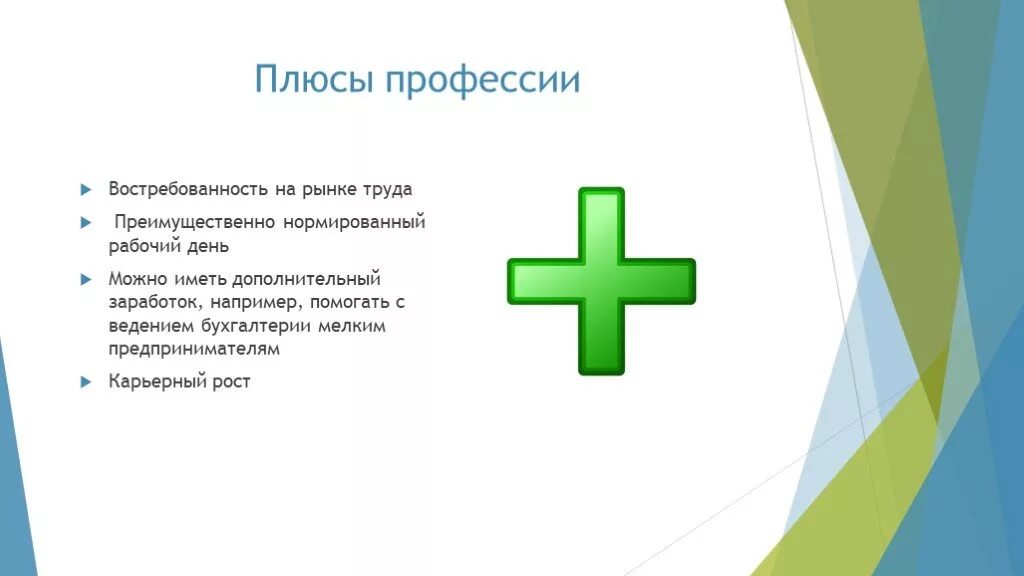 Плюсы профессии

Востребованность на рынке труда

Преимущественно нормированный рабочий день

Можно иметь дополнительный заработок, например, помогать с ведением бухгалтерии мелким предпринимателям

Карьерный рост